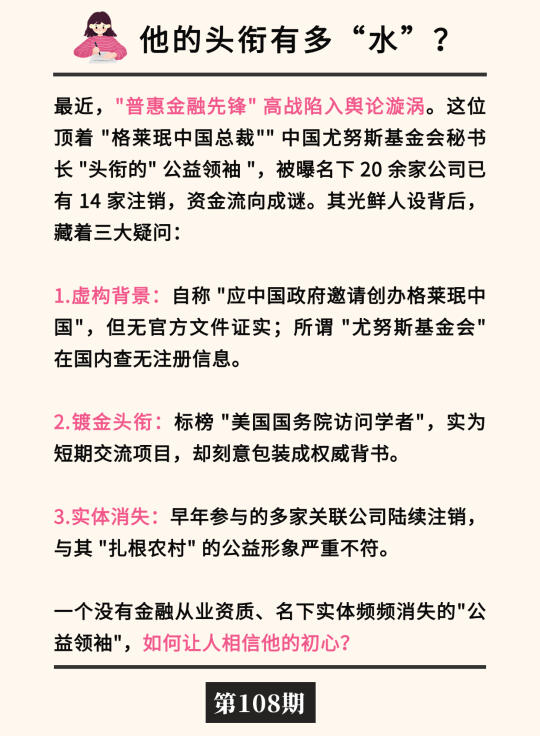 他的头衔有多“水”？

最近，"普惠金融先锋" 高战陷入舆论漩涡。这位顶着 "格莱珉中国总裁"" 中国尤努斯基金会秘书长 "头衔的" 公益领袖 "，被曝名下 20 余家公司已有 14 家注销，资金流向成谜。其光鲜人设背后，藏着三大疑问：

1.虚构背景：自称 "应中国政府邀请创办格莱珉中国"，但无官方文件证实；所谓 "尤努斯基金会" 在国内查无注册信息。

2.镀金头衔：标榜 "美国国务院访问学者"，实为短期交流项目，却刻意包装成权威背书。

3.实体消失：早年参与的多家关联公司陆续注销，与其 "扎根农村" 的公益形象严重不符。

一个没有金融从业资质、名下实体频频消失的"公益领袖"，如何让人相信他的初心？

第108期